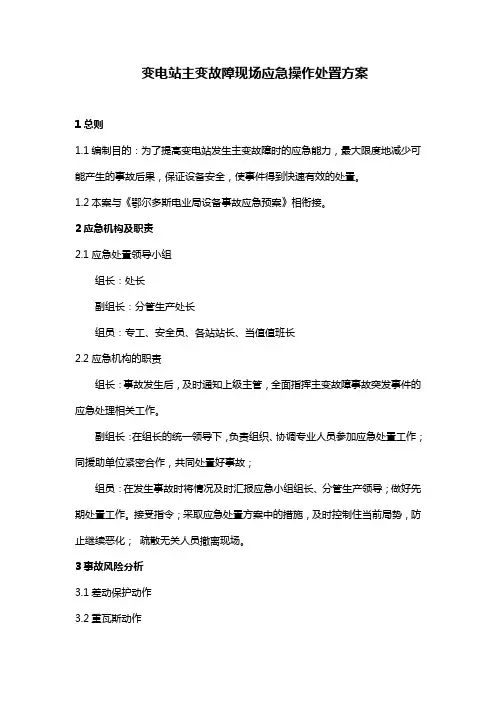 变电站主变故障现场应急操作处置方案

1 总则

1.1 编制目的：为了提高变电站发生主变故障时的应急能力，最大限度地减少可能产生的事故后果，保证设备安全，使事件得到快速有效的处置。

1.2 本案与《鄂尔多斯电业局设备事故应急预案》相衔接。

2 应急机构及职责

2.1 应急处置领导小组

组长：处长

副组长：分管生产处长

组员：专工、安全员、各站站长、当值值班长

2.2 应急机构的职责

组长：事故发生后，及时通知上级主管，全面指挥主变故障事故突发事件的应急处理相关工作。

副组长：在组长的统一领导下，负责组织、协调专业人员参加应急处置工作；同援助单位紧密合作，共同处置好事故；

组员：在发生事故时将情况及时汇报应急小组组长、分管生产领导；做好先期处置工作。接受指令；采取应急处置方案中的措施，及时控制住当前局势，防止继续恶化； 疏散无关人员撤离现场。

3 事故风险分析

3.1 差动保护动作

3.2 重瓦斯动作